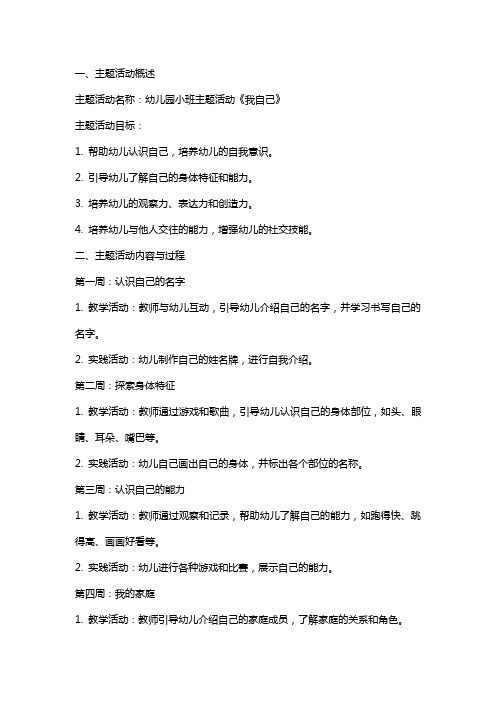 一、主题活动概述

主题活动名称：幼儿园小班主题活动《我自己》

主题活动目标：

1. 帮助幼儿认识自己，培养幼儿的自我意识。

2. 引导幼儿了解自己的身体特征和能力。

3. 培养幼儿的观察力、表达力和创造力。

4. 培养幼儿与他人交往的能力，增强幼儿的社交技能。

二、主题活动内容与过程

第一周：认识自己的名字

1. 教学活动：教师与幼儿互动，引导幼儿介绍自己的名字，并学习书写自己的名字。

2. 实践活动：幼儿制作自己的姓名牌，进行自我介绍。

第二周：探索身体特征

1. 教学活动：教师通过游戏和歌曲，引导幼儿认识自己的身体部位，如头、眼睛、耳朵、嘴巴等。

2. 实践活动：幼儿自己画出自己的身体，并标出各个部位的名称。

第三周：认识自己的能力

1. 教学活动：教师通过观察和记录，帮助幼儿了解自己的能力，如跑得快、跳得高、画画好看等。

2. 实践活动：幼儿进行各种游戏和比赛，展示自己的能力。

第四周：我的家庭

1. 教学活动：教师引导幼儿介绍自己的家庭成员，了解家庭的关系和角色。